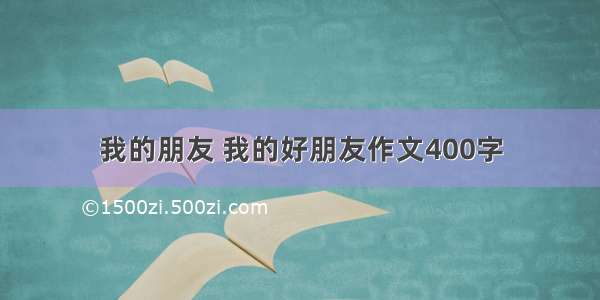 我的朋友 我的好朋友作文400字

©1500zi.500zi.com